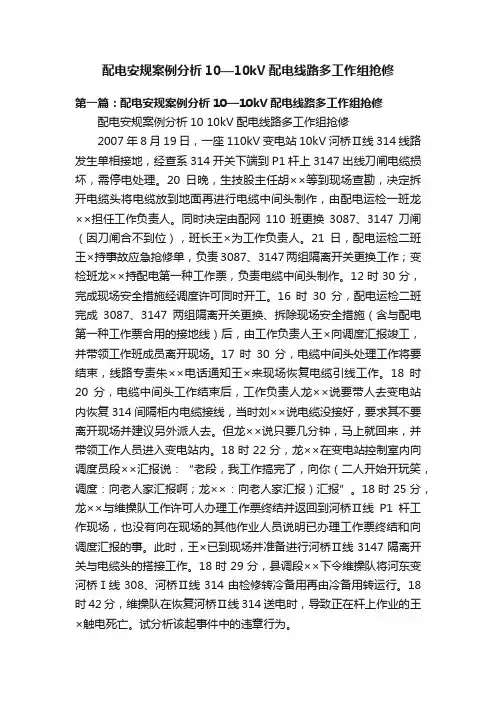 配电安规案例分析 10—10kV 配电线路多工作组抢修

第一篇：配电安规案例分析 10—10kV 配电线路多工作组抢修

配电安规案例分析 10 10kV 配电线路多工作组抢修

2007 年 8 月 19 日，一座 110kV 变电站 10kV 河桥Ⅱ线 314 线路发生单相接地，经查系 314 开关下端到 P1 杆上 3147 出线刀闸电缆损坏，需停电处理。20 日晚，生技股主任胡××等到现场查勘，决定拆开电缆头将电缆放到地面再进行电缆中间头制作，由配电运检一班龙××担任工作负责人。同时决定由配网 110 班更换 3087、3147 刀闸（因刀闸合不到位），班长王×为工作负责人。21 日，配电运检二班王×持事故应急抢修单，负责 3087、3147 两组隔离开关更换工作；变检班龙××持配电第一种工作票，负责电缆中间头制作。12 时 30 分，完成现场安全措施经调度许可同时开工。16 时 30 分，配电运检二班完成 3087、3147 两组隔离开关更换、拆除现场安全措施（含与配电第一种工作票合用的接地线）后，由工作负责人王×向调度汇报竣工，并带领工作班成员离开现场。17 时 30 分，电缆中间头处理工作将要结束，线路专责朱××电话通知王×来现场恢复电缆引线工作。18 时 20 分，电缆中间头工作结束后，工作负责人龙××说要带人去变电站内恢复 314 间隔柜内电缆接线，当时刘××说电缆没接好，要求其不要离开现场并建议另外派人去。但龙××说只要几分钟，马上就回来，并带领工作人员进入变电站内。18 时 22 分，龙××在变电站控制室内向调度员段××汇报说：“老段，我工作搞完了，向你（二人开始开玩笑，调度：向老人家汇报啊；龙××：向老人家汇报）汇报”。18 时 25 分，龙××与维操队工作许可人办理工作票终结并返回到河桥Ⅱ线 P1 杆工作现场，也没有向在现场的其他作业人员说明已办理工作票终结和向调度汇报的事。此时，王×已到现场并准备进行河桥Ⅱ线 3147 隔离开关与电缆头的搭接工作。18 时 29 分，县调段××下令维操队将河东变河桥Ⅰ线 308、河桥Ⅱ线 314 由检修转冷备用再由冷备用转运行。18 时 42 分，维操队在恢复河桥Ⅱ线 314 送电时，导致正在杆上作业的王×触电死亡。试分析该起事件中的违章行为。